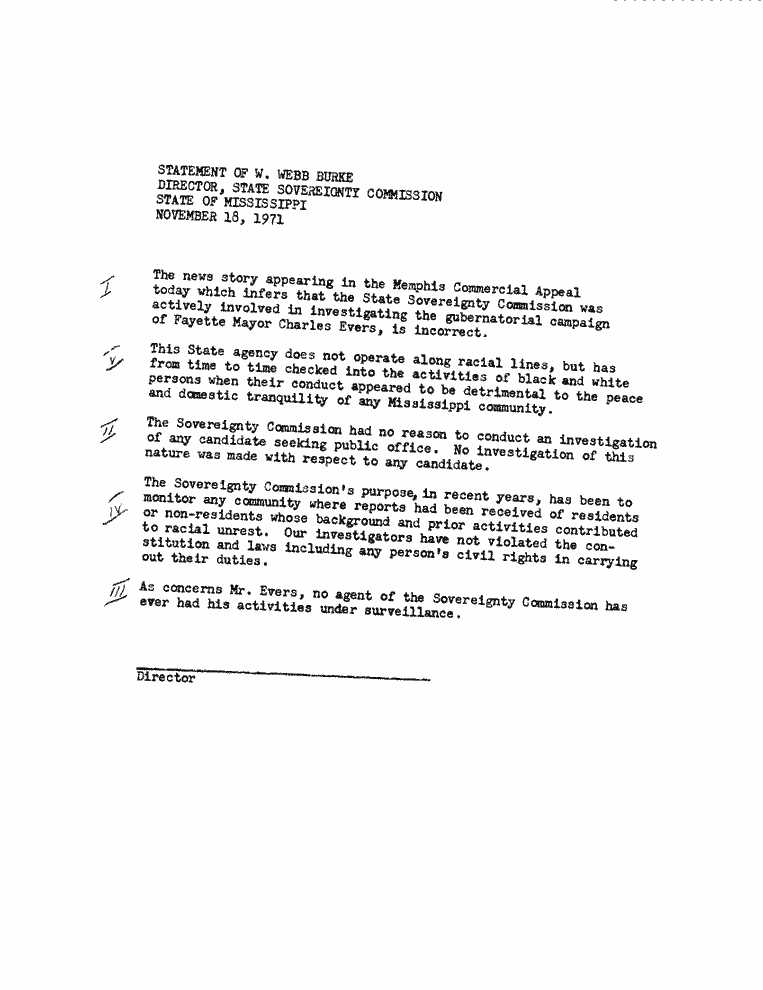 STATEMENT OF W. WEBB BURKE
DIRECTOR, STATE SOVEREIGNTY COMMISSION
STATE OF MISSISSIPPI
NOVEMBER 18, 1971

I

The news story appearing in the Memphis Commercial Appeal today which infers that the State Sovereignty Commission was actively involved in investigating the gubernatorial campaign of Fayette Mayor Charles Evers, is incorrect.

V

This State agency does not operate along racial lines, but has from time to time checked into the activities of black and white persons when their conduct appeared to be detrimental to the peace and domestic tranquility of any Mississippi community.

II

The Sovereignty Commission had no reason to conduct an investigation of any candidate seeking public office. No investigation of this nature was made with respect to any candidate.

IV

The Sovereignty Commission's purpose, in recent years, has been to monitor any community where reports had been received of residents or non-residents whose background and prior activities contributed to racial unrest. Our investigators have not violated the constitution and laws including any person's civil rights in carrying out their duties.

III

As concerns Mr. Evers, no agent of the Sovereignty Commission has ever had his activities under surveillance.

Director